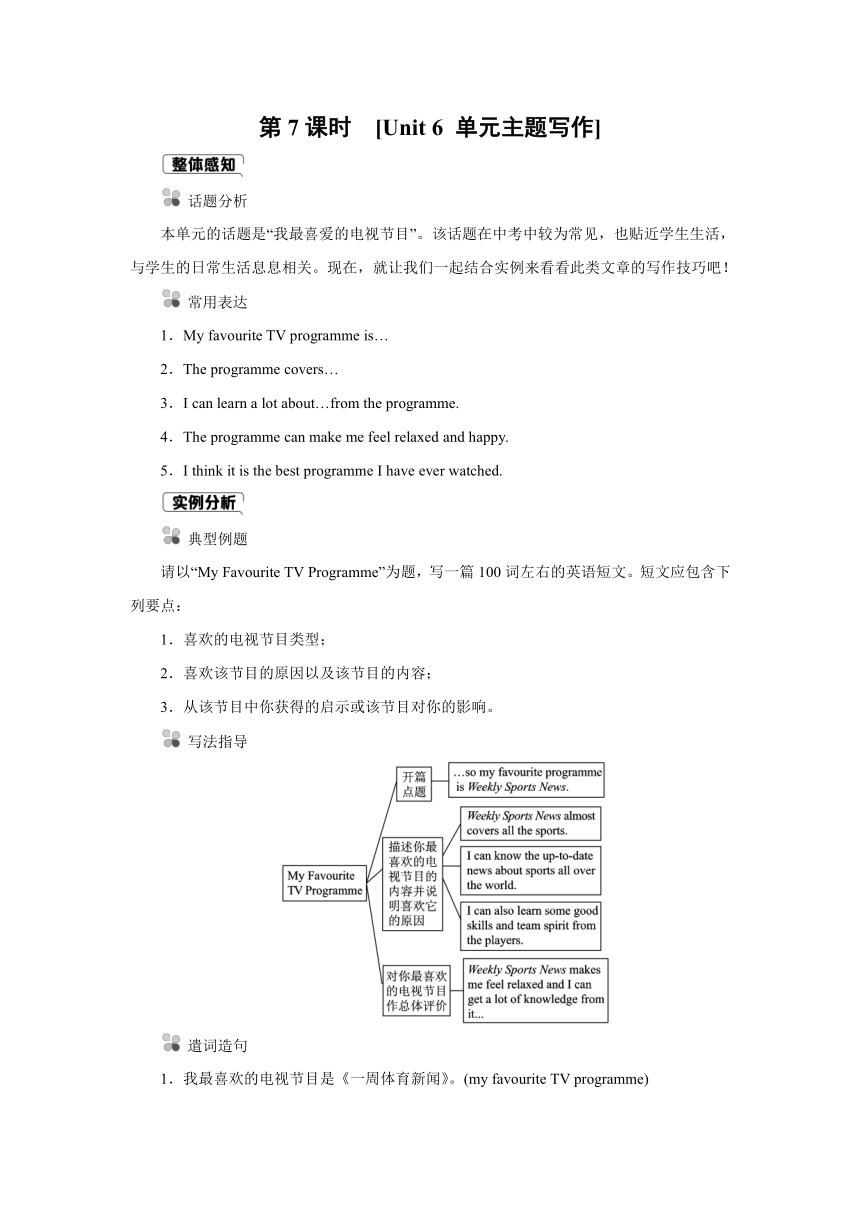 第 7 课时　[Unit 6 单元主题写作]

整体感知

话题分析

本单元的话题是“我最喜爱的电视节目”。该话题在中考中较为常见，也贴近学生生活，与学生的日常生活息息相关。现在，就让我们一起结合实例来看看此类文章的写作技巧吧！

常用表达

1．My favourite TV programme is…

2．The programme covers…

3．I can learn a lot about…from the programme.

4．The programme can make me feel relaxed and happy.

5．I think it is the best programme I have ever watched.

实例分析

典型例题

请以“My Favourite TV Programme”为题，写一篇 100 词左右的英语短文。短文应包含下列要点：

1．喜欢的电视节目类型；

2．喜欢该节目的原因以及该节目的内容；

3．从该节目中你获得的启示或该节目对你的影响。

写法指导

My Favourite TV Programme

开篇点题

…so my favourite programme is Weekly Sports News.

描述你最喜欢的电视节目的内容并说明喜欢它的原因

Weekly Sports News almost covers all the sports.

I can know the up-to-date news about sports all over the world.

I can also learn some good skills and team spirit from the players.

对你最喜欢的电视节目作总体评价

Weekly Sports News makes me feel relaxed and I can get a lot of knowledge from it...

遣词造句

1．我最喜欢的电视节目是《一周体育新闻》。(my favourite TV programme)